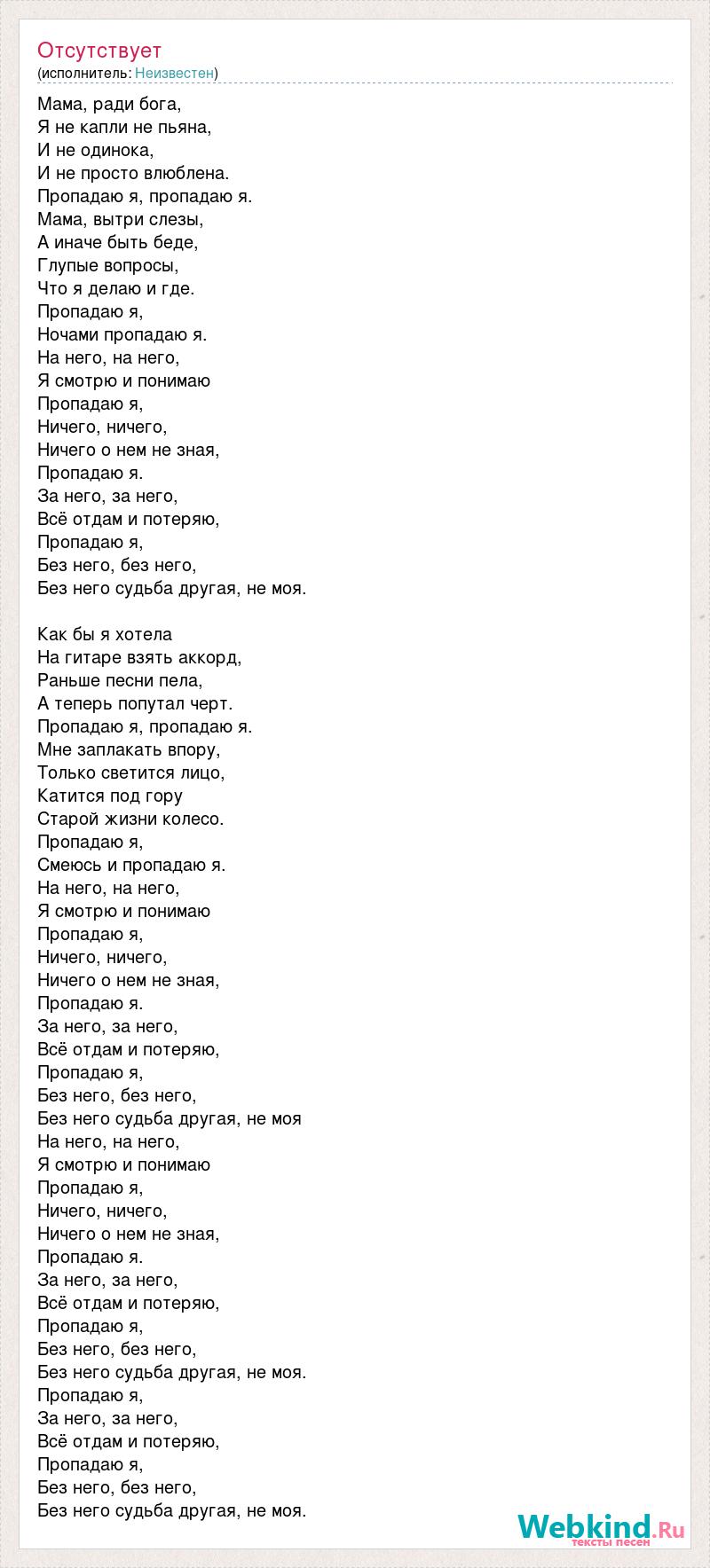 Отсутствует
(исполнитель: Неизвестен)

Мама, ради бога,
Я не капли не пьяна,
И не одинока,
И не просто влюблена.
Пропадаю я, пропадаю я.
Мама, вытри слезы,
А иначе быть беде,
Глупые вопросы,
Что я делаю и где.
Пропадаю я,
Ночами пропадаю я.
На него, на него,
Я смотрю и понимаю
Пропадаю я,
Ничего, ничего,
Ничего о нем не зная,
Пропадаю я.
За него, за него,
Всё отдам и потеряю,
Пропадаю я,
Без него, без него,
Без него судьба другая, не моя.

Как бы я хотела
На гитаре взять аккорд,
Раньше песни пела,
А теперь попутал черт.
Пропадаю я, пропадаю я.
Мне заплакать впору,
Только светится лицо,
Катится под гору
Старой жизни колесо.
Пропадаю я,
Смеюсь и пропадаю я.
На него, на него,
Я смотрю и понимаю
Пропадаю я,
Ничего, ничего,
Ничего о нем не зная,
Пропадаю я.
За него, за него,
Всё отдам и потеряю,
Пропадаю я,
Без него, без него,
Без него судьба другая, не моя
На него, на него,
Я смотрю и понимаю
Пропадаю я,
Ничего, ничего,
Ничего о нем не зная,
Пропадаю я.
За него, за него,
Всё отдам и потеряю,
Пропадаю я,
Без него, без него,
Без него судьба другая, не моя.
Пропадаю я,
За него, за него,
Всё отдам и потеряю,
Пропадаю я,
Без него, без него,
Без него судьба другая, не моя.

Webkind.Ru
тексты песен